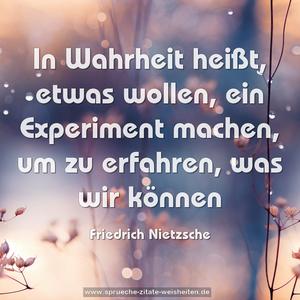 In Wahrheit heißt, etwas wollen, ein Experiment machen, um zu erfahren, was wir können

Friedrich Nietzsche

www.sprueche-zitate-weisheiten.de